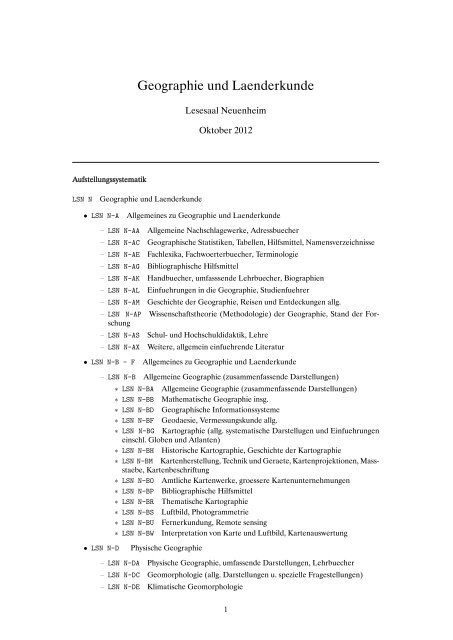 Geographie und Laenderkunde

Lesesaal Neuenheim

Oktober 2012

Aufstellungssystematik

LSN N Geographie und Laenderkunde

• LSN N-A Allgemeines zu Geographie und Laenderkunde

– LSN N-AA Allgemeine Nachschlagewerke, Adressbuecher
– LSN N-AC Geographische Statistiken, Tabellen, Hilfsmittel, Namensverzeichnisse
– LSN N-AE Fachlexika, Fachwoerterbuecher, Terminologie
– LSN N-AG Bibliographische Hilfsmittel
– LSN N-AK Handbuecher, umfasssende Lehrbuecher, Biographien
– LSN N-AL Einfuehrungen in die Geographie, Studienfuehrer
– LSN N-AM Geschichte der Geographie, Reisen und Entdeckungen allg.
– LSN N-AP Wissenschaftstheorie (Methodologie) der Geographie, Stand der Forschung
– LSN N-AS Schul- und Hochschuldidaktik, Lehre
– LSN N-AX Weitere, allgemein einfuehrende Literatur

• LSN N-B - F Allgemeines zu Geographie und Laenderkunde

– LSN N-B Allgemeine Geographie (zusammenfassende Darstellungen)
* LSN N-BA Allgemeine Geographie (zusammenfassende Darstellungen)
* LSN N-BB Mathematische Geographie insg.
* LSN N-BD Geographische Informationssysteme
* LSN N-BF Geodaesie, Vermessungskunde allg.
* LSN N-BG Kartographie (allg. systematische Darstellugen und Einfuehrungen einschl. Globen und Atlanten)
* LSN N-BH Historische Kartographie, Geschichte der Kartographie
* LSN N-BM Kartenherstellung, Technik und Geraete, Kartenprojektionen, Massstaebe, Kartenbeschriftung
* LSN N-BO Amtliche Kartenwerke, groessere Kartenunternehmungen
* LSN N-BP Bibliographische Hilfsmittel
* LSN N-BR Thematische Kartographie
* LSN N-BS Luftbild, Photogrammetrie
* LSN N-BU Fernerkundung, Remote sensing
* LSN N-BW Interpretation von Karte und Luftbild, Kartenauswertung

• LSN N-D Physische Geographie

– LSN N-DA Physische Geographie, umfassende Darstellungen, Lehrbuecher
– LSN N-DC Geomorphologie (allg. Darstellungen u. spezielle Fragestellungen)
– LSN N-DE Klimatische Geomorphologie

1